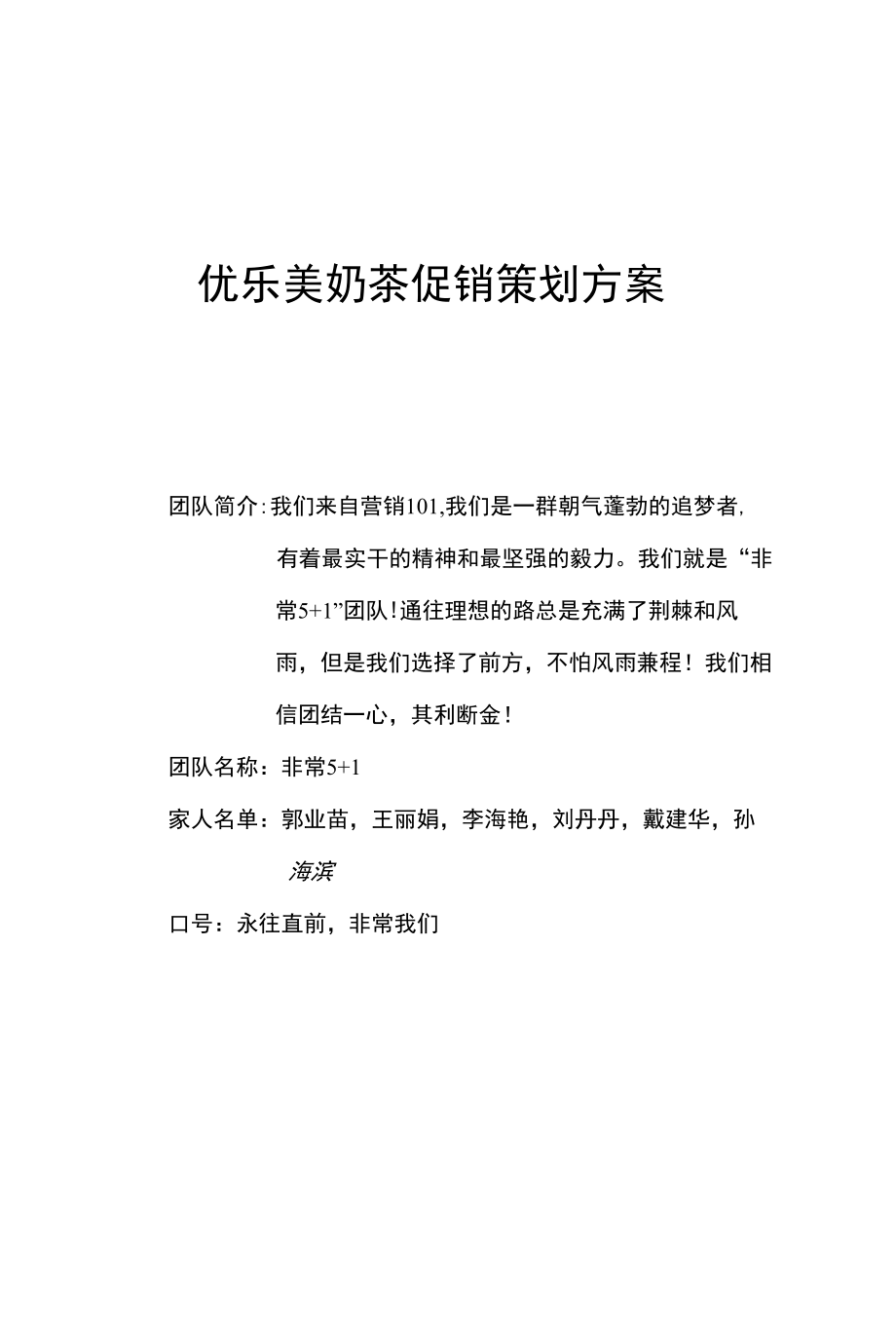 优乐美奶茶促销策划方案

团队简介：我们来自营销101,我们是一群朝气蓬勃的追梦者，有着最实干的精神和最坚强的毅力。我们就是“非常5+1”团队！通往理想的路总是充满了荆棘和风雨，但是我们选择了前方，不怕风雨兼程！我们相信团结一心，其利断金！

团队名称：非常5+1

家人名单：郭业苗，王丽娟，李海艳，刘丹丹，戴建华，孙海滨

口号：永往直前，非常我们